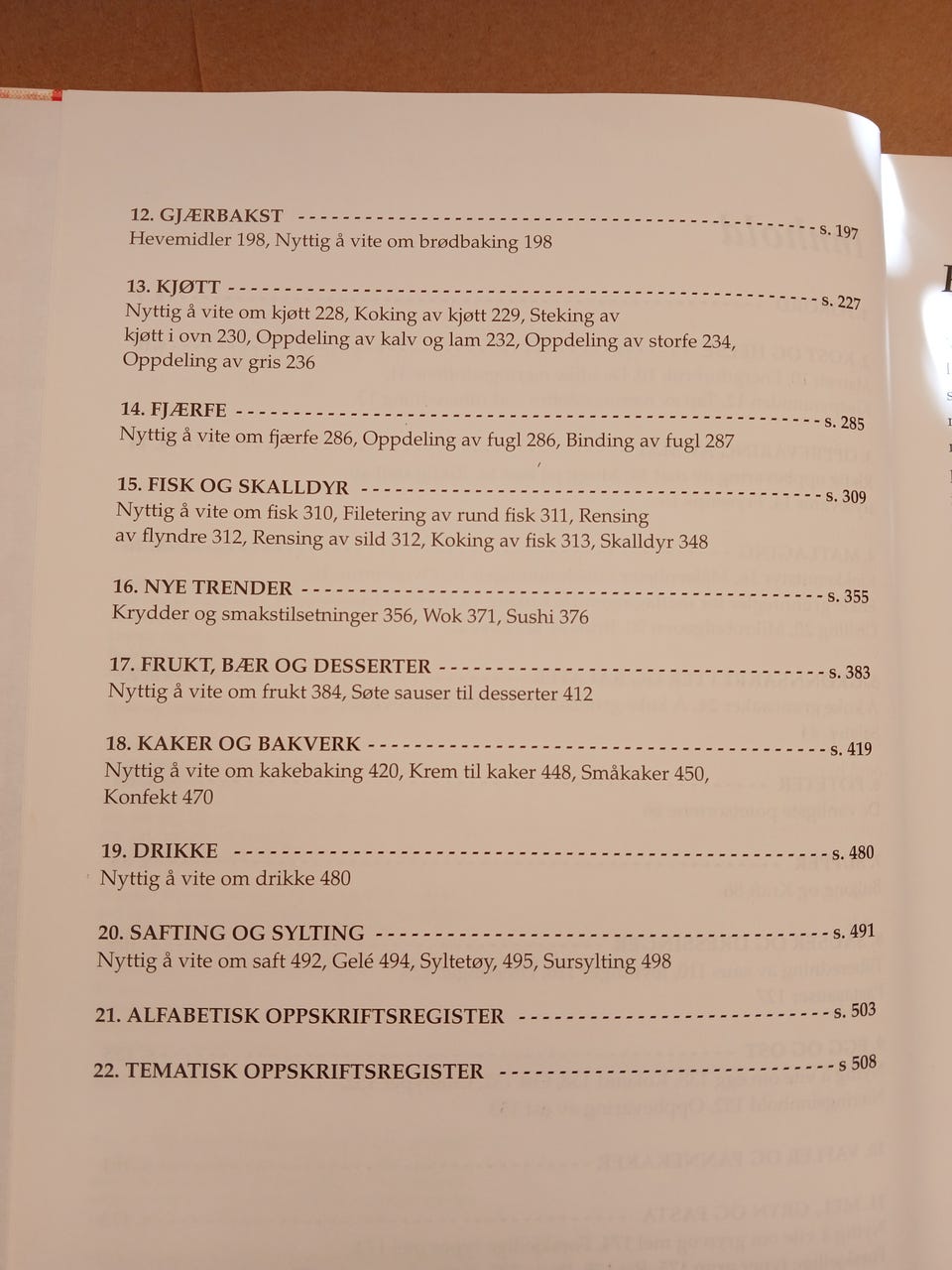 12. GJÆRBAKST ---------------------------------------- s. 197
Hevemidler 198, Nyttig å vite om brødbaking 198

13. KJØTT ---------------------------------------- s. 227
Nyttig å vite om kjøtt 228, Koking av kjøtt 229, Steking av kjøtt i ovn 230, Oppdeling av kalv og lam 232, Oppdeling av storfe 234, Oppdeling av gris 236

14. FJÆRFE ---------------------------------------- s. 285
Nyttig å vite om fjærfe 286, Oppdeling av fugl 286, Binding av fugl 287

15. FISK OG SKALLDYR ---------------------------------------- s. 309
Nyttig å vite om fisk 310, Filetering av rund fisk 311, Rensing av flyndre 312, Rensing av sild 312, Koking av fisk 313, Skalldyr 348

16. NYE TRENDER ---------------------------------------- s. 355
Krydder og smakstilsetninger 356, Wok 371, Sushi 376

17. FRUKT, BÆR OG DESSERTER ---------------------------------------- s. 383
Nyttig å vite om frukt 384, Søte sauser til desserter 412

18. KAKER OG BAKVERK ---------------------------------------- s. 419
Nyttig å vite om kakebaking 420, Krem til kaker 448, Småkaker 450, Konfekt 470

19. DRIKKE ---------------------------------------- s. 480
Nyttig å vite om drikke 480

20. SAFTING OG SYLTING ---------------------------------------- s. 491
Nyttig å vite om saft 492, Gelé 494, Syltetøy, 495, Sursylting 498

21. ALFABETISK OPPSKRIFTSREGISTER ---------------------------------------- s. 503

22. TEMATISK OPPSKRIFTSREGISTER ---------------------------------------- s 508